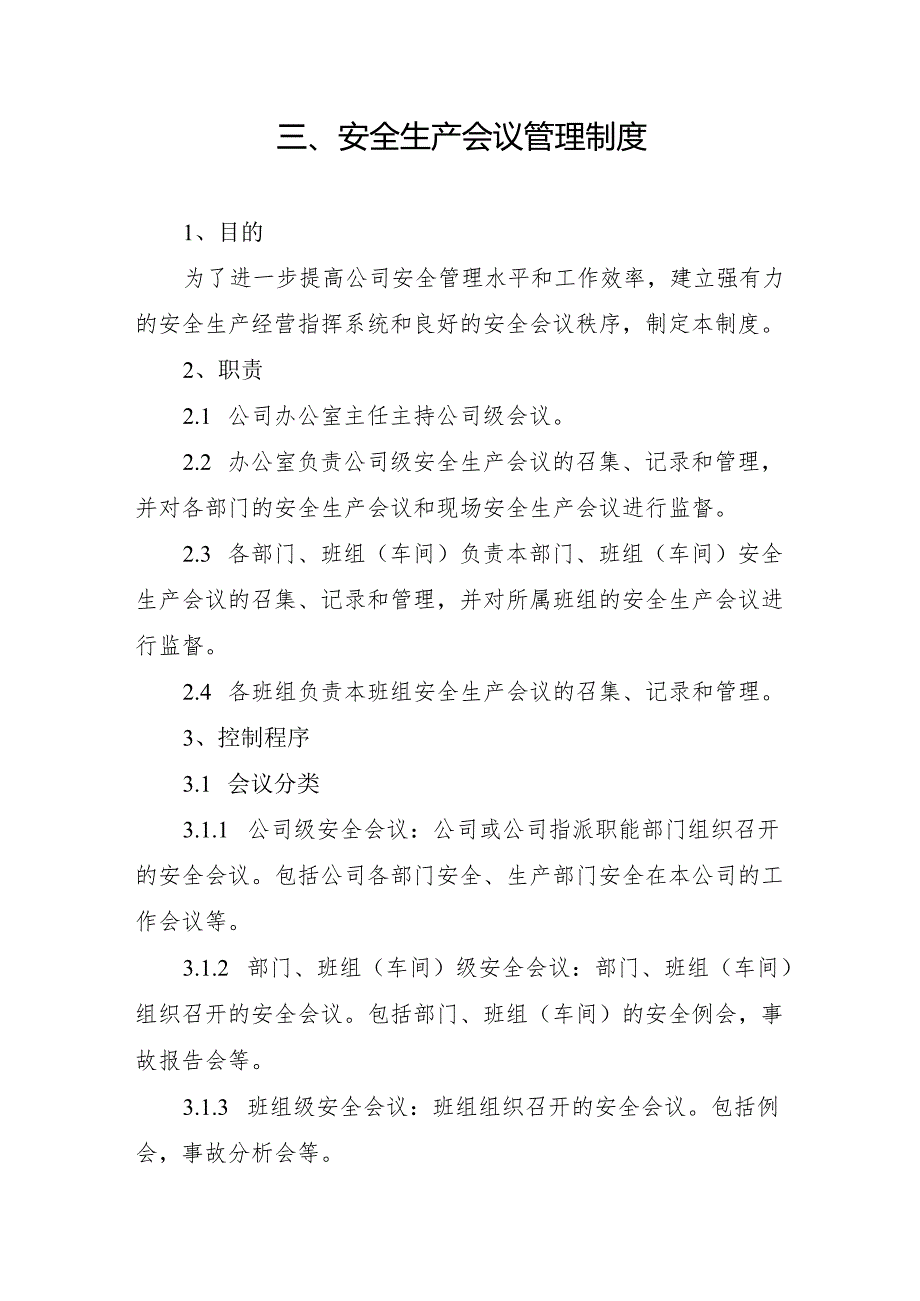 三、安全生产会议管理制度

1、目的

为了进一步提高公司安全管理水平和工作效率，建立强有力的安全生产经营指挥系统和良好的安全会议秩序，制定本制度。

2、职责

2.1 公司办公室主任主持公司级会议。

2.2 办公室负责公司级安全生产会议的召集、记录和管理，并对各部门的安全生产会议和现场安全生产会议进行监督。

2.3 各部门、班组（车间）负责本部门、班组（车间）安全生产会议的召集、记录和管理，并对所属班组的安全生产会议进行监督。

2.4 各班组负责本班组安全生产会议的召集、记录和管理。

3、控制程序

3.1 会议分类

3.1.1 公司级安全会议：公司或公司指派职能部门组织召开的安全会议。包括公司各部门安全、生产部门安全在本公司的工作会议等。

3.1.2 部门、班组（车间）级安全会议：部门、班组（车间）组织召开的安全会议。包括部门、班组（车间）的安全例会，事故报告会等。

3.1.3 班组级安全会议：班组组织召开的安全会议。包括例会，事故分析会等。